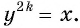 $y^{2k} = x.$